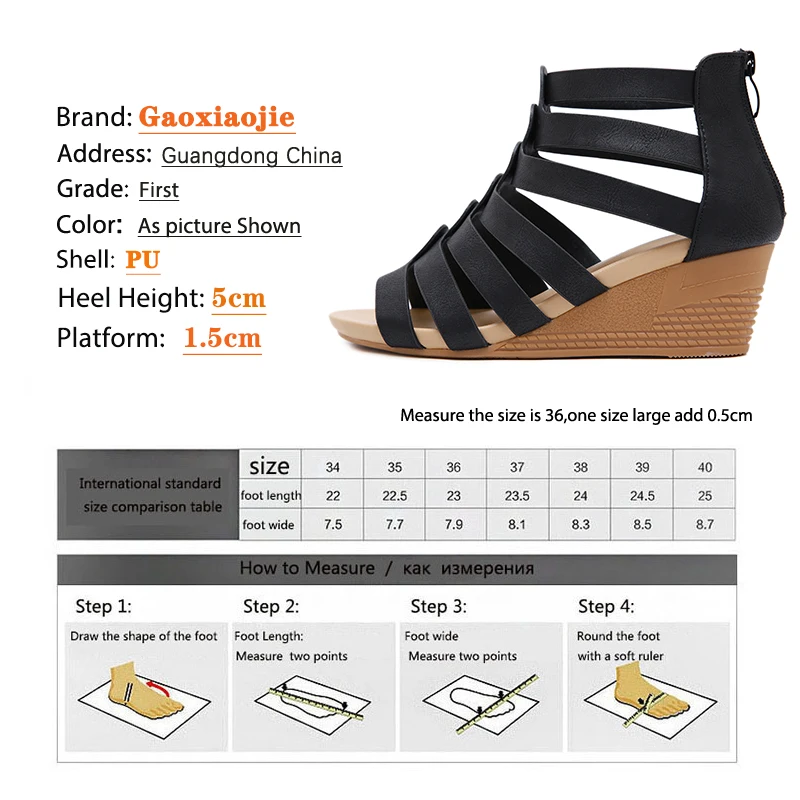 Brand: Gaoxiaojie
Address: Guangdong China
Grade: First
Color: As picture Shown
Shell: PU
Heel Height: 5cm
Platform: 1.5cm

Measure the size is 36,one size large add 0.5cm

| International standard size comparison table | size | 34 | 35 | 36 | 37 | 38 | 39 | 40 |
|---|---|---|---|---|---|---|---|---|
| | foot length | 22 | 22.5 | 23 | 23.5 | 24 | 24.5 | 25 |
| | foot wide | 7.5 | 7.7 | 7.9 | 8.1 | 8.3 | 8.5 | 8.7 |

How to Measure / как измерения

Step 1:
Draw the shape of the foot

Step 2:
Foot Length:
Measure two points

Step 3:
Foot wide
Measure two points

Step 4:
Round the foot
with a soft ruler